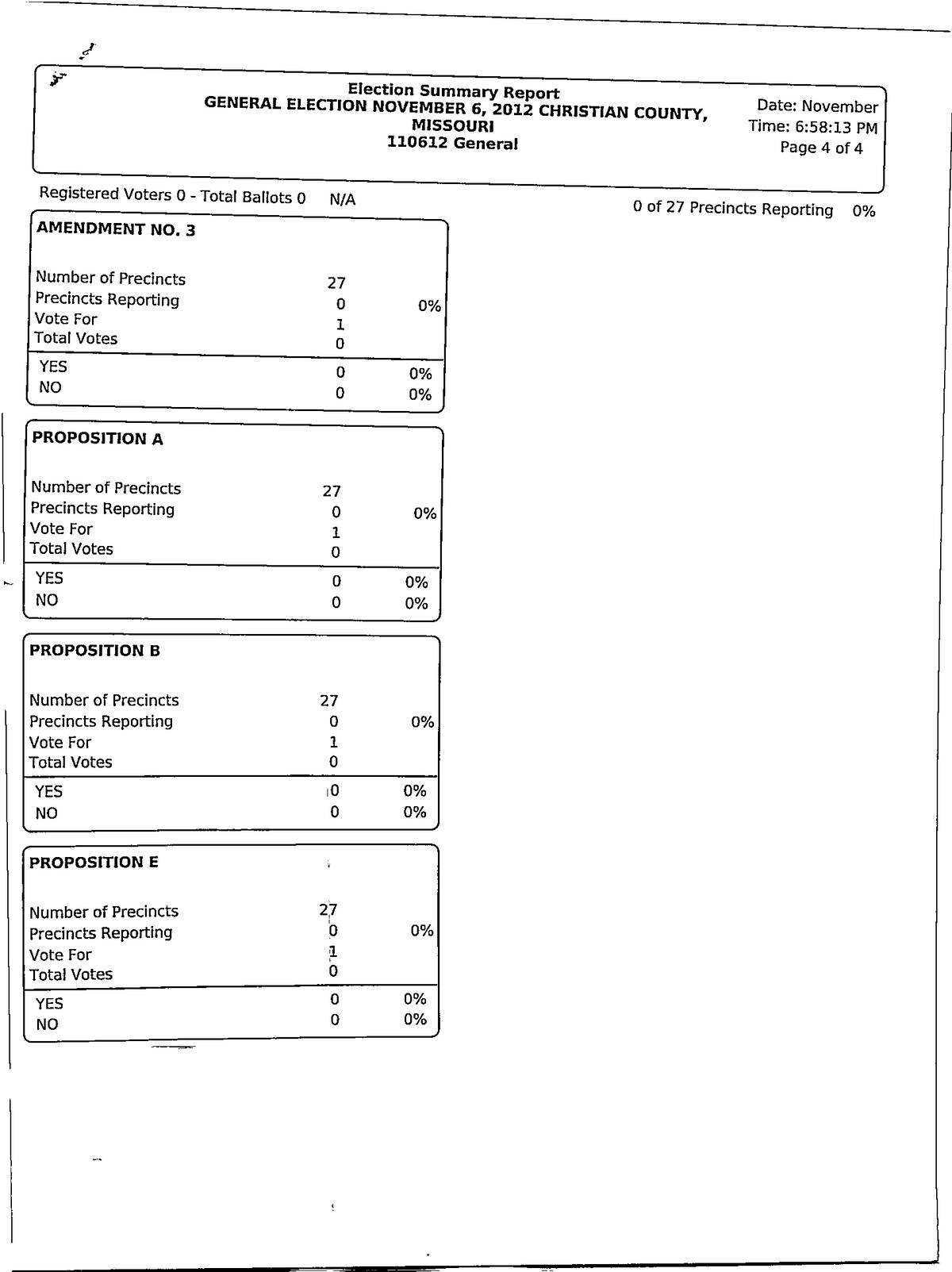 Election Summary Report
GENERAL ELECTION NOVEMBER 6, 2012 CHRISTIAN COUNTY, MISSOURI
110612 General

Date: November
Time: 6:58:13 PM
Page 4 of 4

Registered Voters 0 - Total Ballots 0 N/A

0 of 27 Precincts Reporting 0%

AMENDMENT NO. 3

| | | |
|---|---|---|
| Number of Precincts | 27 | |
| Precincts Reporting | 0 | 0% |
| Vote For | 1 | |
| Total Votes | 0 | |
| YES | 0 | 0% |
| NO | 0 | 0% |

PROPOSITION A

| | | |
|---|---|---|
| Number of Precincts | 27 | |
| Precincts Reporting | 0 | 0% |
| Vote For | 1 | |
| Total Votes | 0 | |
| YES | 0 | 0% |
| NO | 0 | 0% |

PROPOSITION B

| | | |
|---|---|---|
| Number of Precincts | 27 | |
| Precincts Reporting | 0 | 0% |
| Vote For | 1 | |
| Total Votes | 0 | |
| YES | 0 | 0% |
| NO | 0 | 0% |

PROPOSITION E

| | | |
|---|---|---|
| Number of Precincts | 27 | |
| Precincts Reporting | 0 | 0% |
| Vote For | 1 | |
| Total Votes | 0 | |
| YES | 0 | 0% |
| NO | 0 | 0% |